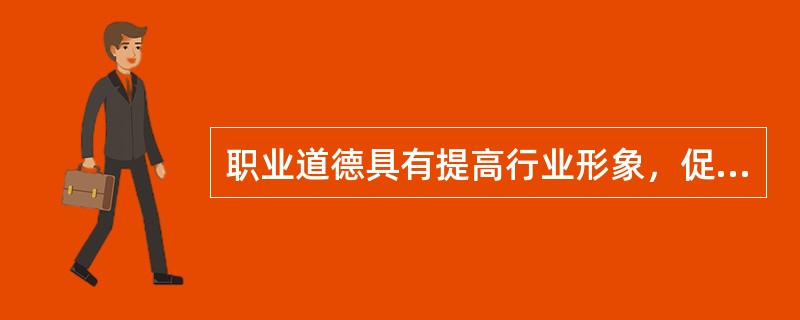 职业道德具有提高行业形象，促...